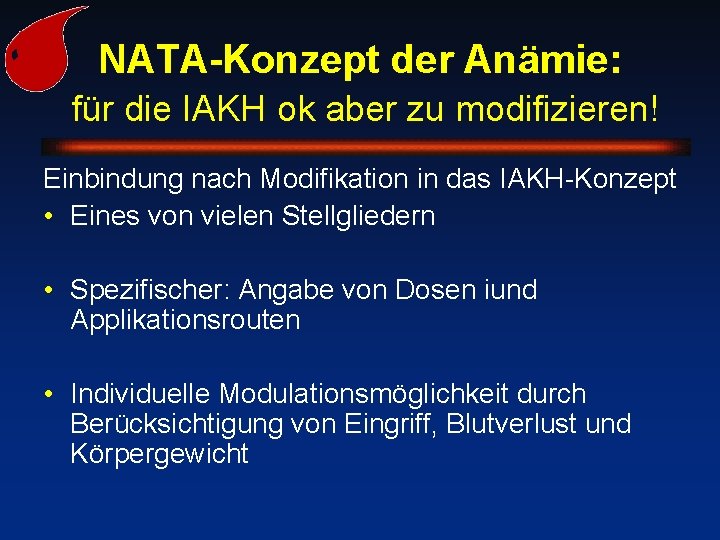 NATA-Konzept der Anämie:
für die IAKH ok aber zu modifizieren!

Einbindung nach Modifikation in das IAKH-Konzept
• Eines von vielen Stellgliedern

• Spezifischer: Angabe von Dosen iund Applikationsrouten

• Individuelle Modulationsmöglichkeit durch Berücksichtigung von Eingriff, Blutverlust und Körpergewicht